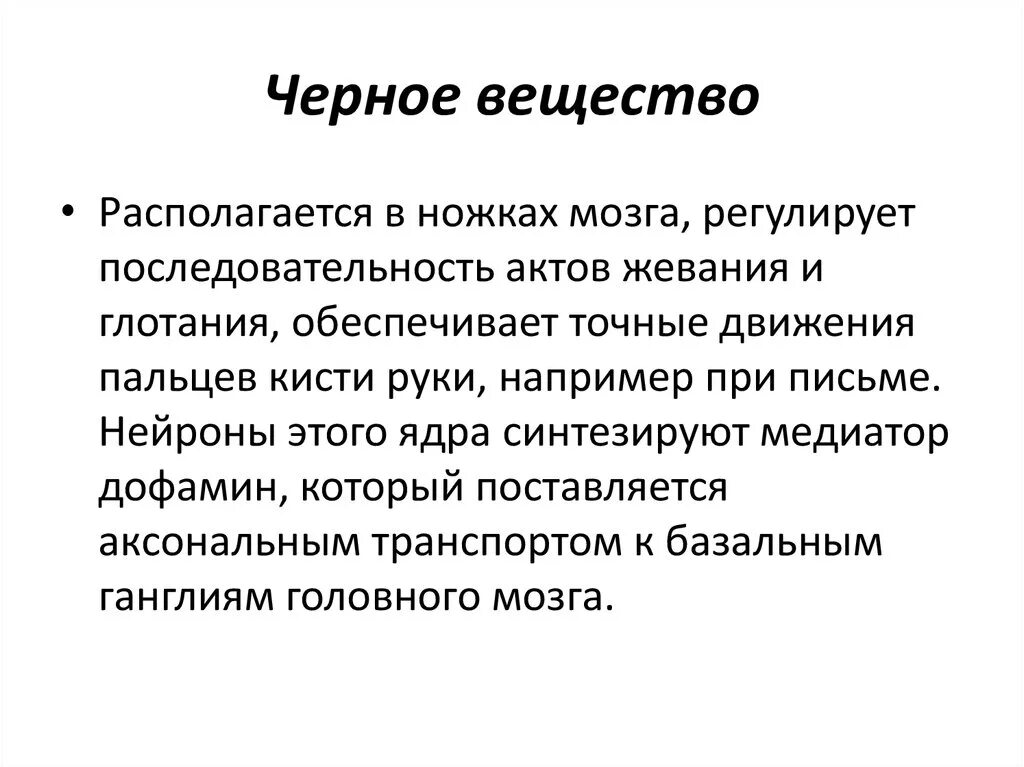 Черное вещество

• Располагается в ножках мозга, регулирует последовательность актов жевания и глотания, обеспечивает точные движения пальцев кисти руки, например при письме. Нейроны этого ядра синтезируют медиатор дофамин, который поставляется аксональным транспортом к базальным ганглиям головного мозга.